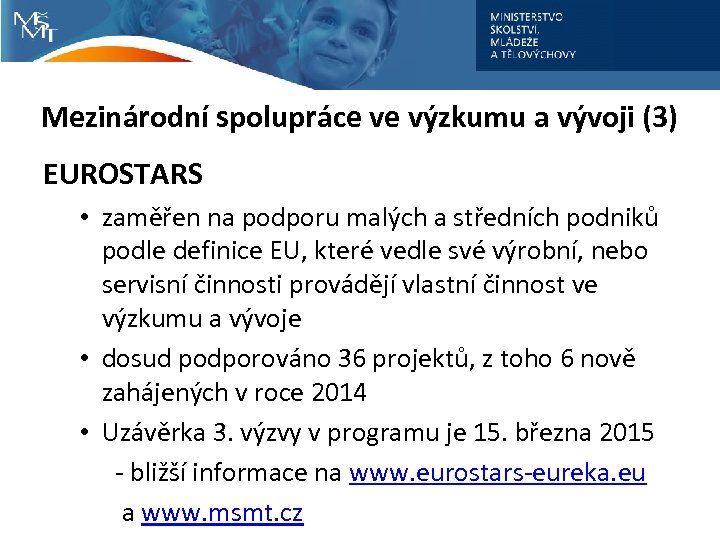 MŠMT

MINISTERSTVO
ŠKOLSTVÍ,
MLÁDEŽE
A TĚLOVÝCHOVY

Mezinárodní spolupráce ve výzkumu a vývoji (3)

EUROSTARS

• zaměřen na podporu malých a středních podniků podle definice EU, které vedle své výrobní, nebo servisní činnosti provádějí vlastní činnost ve výzkumu a vývoje

• dosud podporováno 36 projektů, z toho 6 nově zahájených v roce 2014

• Uzávěrka 3. výzvy v programu je 15. března 2015
- bližší informace na www.eurostars-eureka.eu
a www.msmt.cz